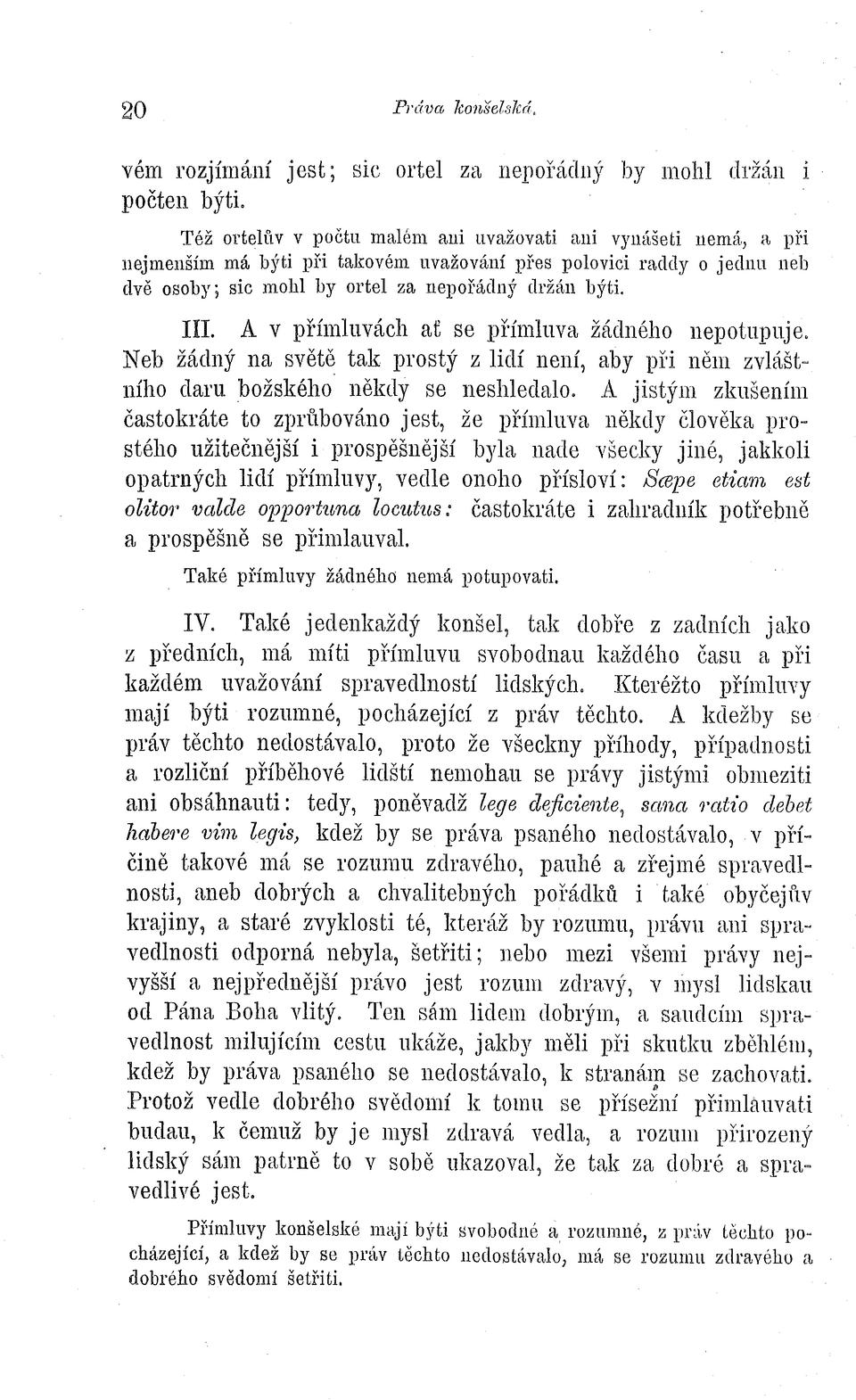 20 Práva konšelská.

vém rozjímání jest; sic ortel za nepořádný by mohl držán i počten býti.

Též ortelův v počtu malém ani uvažovati ani vynášeti nemá, a při nejmenším má býti při takovém uvažování přes polovici raddy o jednu neb dvě osoby; sic mohl by ortel za nepořádný držán býti.

III. A v přímluvách ať se přímluva žádného nepotupuje. Neb žádný na světě tak prostý z lidí není, aby při něm zvláštního daru božského někdy se neshledalo. A jistým zkušením častokráte to zprůbováno jest, že přímluva někdy člověka prostého užitečnější i prospěšnější byla nade všecky jiné, jakkoli opatrných lidí přímluvy, vedle onoho přísloví: Sæpe etiam est olitor valde opportuna locutus: častokráte i zahradník potřebně a prospěšně se přimlauval.

Také přímluvy žádného nemá potupovati.

IV. Také jedenkaždý konšel, tak dobře z zadních jako z předních, má míti přímluvu svobodnau každého času a při každém uvažování spravedlností lidských. Kteréžto přímluvy mají býti rozumné, pocházející z práv těchto. A kdežby se práv těchto nedostávalo, proto že všeckny příhody, případnosti a rozliční příběhové lidští nemohau se právy jistými obmeziti ani obsáhnauti: tedy, poněvadž lege deficiente, sana ratio debet habere vim legis, kdež by se práva psaného nedostávalo, v příčině takové má se rozumu zdravého, pauhé a zřejmé spravedlnosti, aneb dobrých a chvalitebných pořádků i také obyčejův krajiny, a staré zvyklosti té, kteráž by rozumu, právu ani spravedlnosti odporná nebyla, šetřiti; nebo mezi všemi právy nejvyšší a nejpřednější právo jest rozum zdravý, v mysl lidskau od Pána Boha vlitý. Ten sám lidem dobrým, a saudcím spravedlnost milujícím cestu ukáže, jakby měli při skutku zběhlém, kdež by práva psaného se nedostávalo, k stranám se zachovati. Protož vedle dobrého svědomí k tomu se přísežní přimlauvati budau, k čemuž by je mysl zdravá vedla, a rozum přirozený lidský sám patrně to v sobě ukazoval, že tak za dobré a spravedlivé jest.

Přímluvy konšelské mají býti svobodné a rozumné, z práv těchto pocházející, a kdež by se práv těchto nedostávalo, má se rozumu zdravého a dobrého svědomí šetřiti.